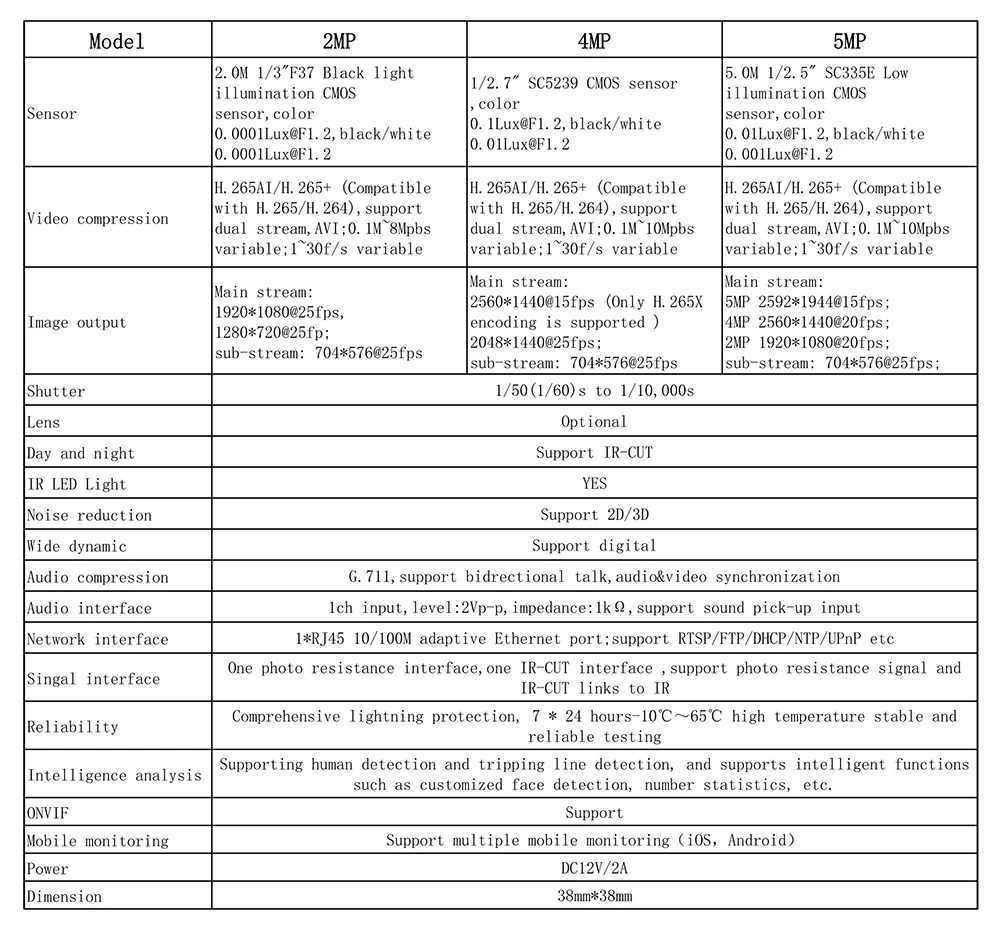 | Model | 2MP | 4MP | 5MP |
|---|---|---|---|
| Sensor | 2.0M 1/3"F37 Black light illumination CMOS sensor,color 0.0001Lux@F1.2,black/white 0.0001Lux@F1.2 | 1/2.7" SC5239 CMOS sensor ,color 0.1Lux@F1.2,black/white 0.01Lux@F1.2 | 5.0M 1/2.5" SC335E Low illumination CMOS sensor,color 0.01Lux@F1.2,black/white 0.001Lux@F1.2 |
| Video compression | H.265AI/H.265+ (Compatible with H.265/H.264),support dual stream,AVI;0.1M~8Mpbs variable;1~30f/s variable | H.265AI/H.265+ (Compatible with H.265/H.264),support dual stream,AVI;0.1M~10Mpbs variable;1~30f/s variable | H.265AI/H.265+ (Compatible with H.265/H.264),support dual stream,AVI;0.1M~10Mpbs variable;1~30f/s variable |
| Image output | Main stream: 1920*1080@25fps, 1280*720@25fp; sub-stream: 704*576@25fps | Main stream: 2560*1440@15fps (Only H.265X encoding is supported ) 2048*1440@25fps; sub-stream: 704*576@25fps | Main stream: 5MP 2592*1944@15fps; 4MP 2560*1440@20fps; 2MP 1920*1080@20fps; sub-stream: 704*576@25fps; |
| Shutter | 1/50(1/60)s to 1/10,000s | | |
| Lens | Optional | | |
| Day and night | Support IR-CUT | | |
| IR LED Light | YES | | |
| Noise reduction | Support 2D/3D | | |
| Wide dynamic | Support digital | | |
| Audio compression | G.711,support bidrectional talk,audio&video synchronization | | |
| Audio interface | 1ch input,level:2Vp-p,impedance:1kΩ,support sound pick-up input | | |
| Network interface | 1*RJ45 10/100M adaptive Ethernet port;support RTSP/FTP/DHCP/NTP/UPnP etc | | |
| Singal interface | One photo resistance interface,one IR-CUT interface ,support photo resistance signal and IR-CUT links to IR | | |
| Reliability | Comprehensive lightning protection, 7 * 24 hours-10℃~65℃ high temperature stable and reliable testing | | |
| Intelligence analysis | Supporting human detection and tripping line detection, and supports intelligent functions such as customized face detection, number statistics, etc. | | |
| ONVIF | Support | | |
| Mobile monitoring | Support multiple mobile monitoring (iOS, Android) | | |
| Power | DC12V/2A | | |
| Dimension | 38mm*38mm | | |